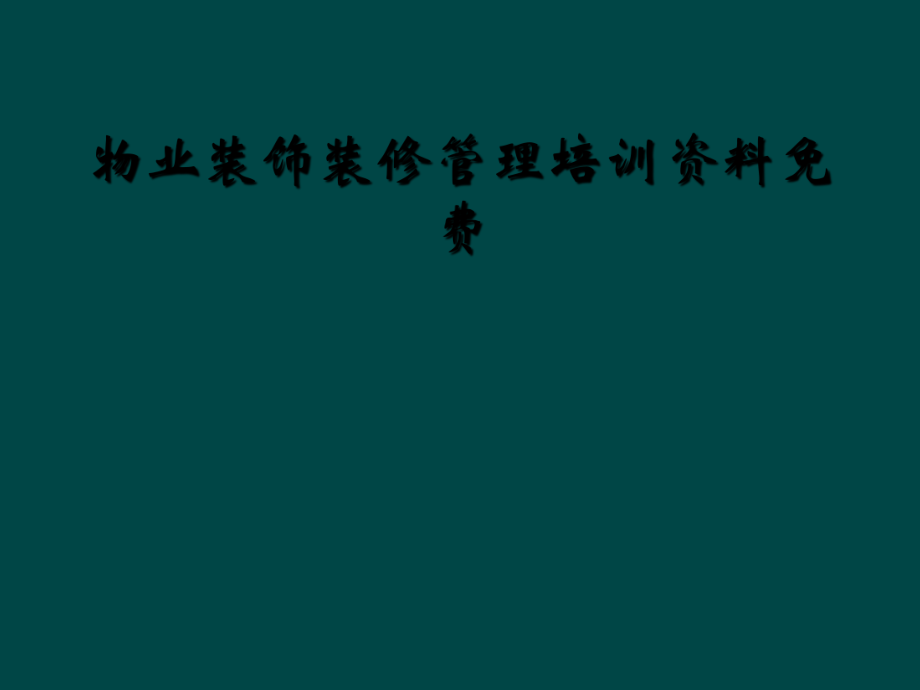 物业装饰装修管理培训资料免费